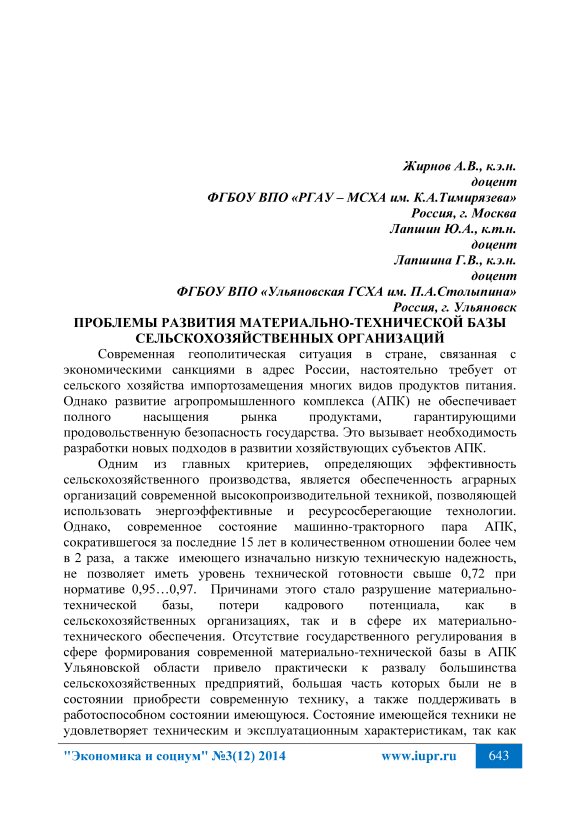 Жирнов А.В., к.э.н.
доцент
ФГБОУ ВПО «РГАУ – МСХА им. К.А.Тимирязева»
Россия, г. Москва
Лапшин Ю.А., к.т.н.
доцент
Лапшина Г.В., к.э.н.
доцент
ФГБОУ ВПО «Ульяновская ГСХА им. П.А.Столыпина»
Россия, г. Ульяновск

ПРОБЛЕМЫ РАЗВИТИЯ МАТЕРИАЛЬНО-ТЕХНИЧЕСКОЙ БАЗЫ СЕЛЬСКОХОЗЯЙСТВЕННЫХ ОРГАНИЗАЦИЙ

Современная геополитическая ситуация в стране, связанная с экономическими санкциями в адрес России, настоятельно требует от сельского хозяйства импортозамещения многих видов продуктов питания. Однако развитие агропромышленного комплекса (АПК) не обеспечивает полного насыщения рынка продуктами, гарантирующими продовольственную безопасность государства. Это вызывает необходимость разработки новых подходов в развитии хозяйствующих субъектов АПК.

Одним из главных критериев, определяющих эффективность сельскохозяйственного производства, является обеспеченность аграрных организаций современной высокопроизводительной техникой, позволяющей использовать энергоэффективные и ресурсосберегающие технологии. Однако, современное состояние машинно-тракторного пара АПК, сократившегося за последние 15 лет в количественном отношении более чем в 2 раза, а также имеющего изначально низкую техническую надежность, не позволяет иметь уровень технической готовности свыше 0,72 при нормативе 0,95…0,97. Причинами этого стало разрушение материально-технической базы, потери кадрового потенциала, как в сельскохозяйственных организациях, так и в сфере их материально-технического обеспечения. Отсутствие государственного регулирования в сфере формирования современной материально-технической базы в АПК Ульяновской области привело практически к развалу большинства сельскохозяйственных предприятий, большая часть которых были не в состоянии приобрести современную технику, а также поддерживать в работоспособном состоянии имеющуюся. Состояние имеющейся техники не удовлетворяет техническим и эксплуатационным характеристикам, так как

"Экономика и социум" №3(12) 2014 www.iupr.ru 643